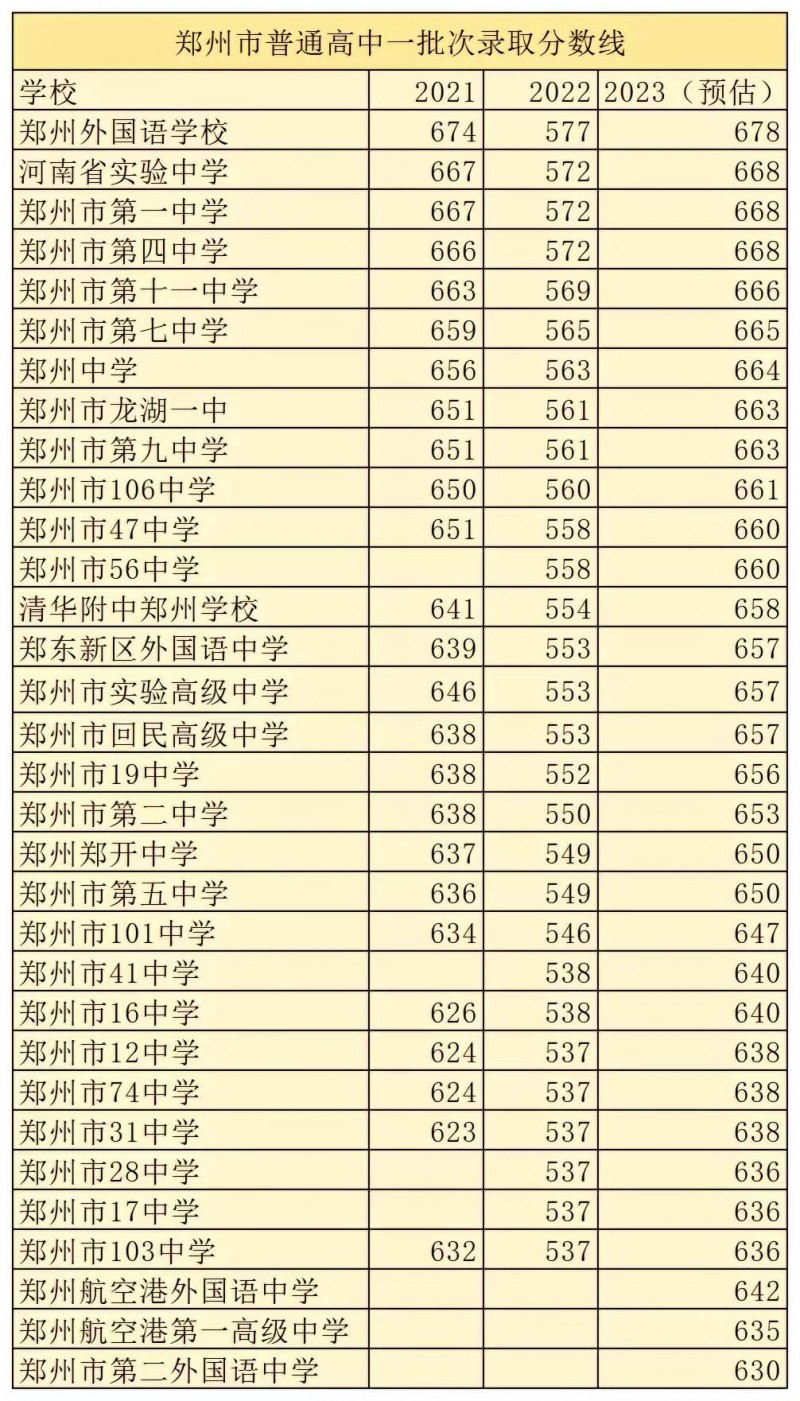 郑州市普通高中一批次录取分数线

| 学校 | 2021 | 2022 | 2023（预估） |
|---|---|---|---|
| 郑州外国语学校 | 674 | 577 | 678 |
| 河南省实验中学 | 667 | 572 | 668 |
| 郑州市第一中学 | 667 | 572 | 668 |
| 郑州市第四中学 | 666 | 572 | 668 |
| 郑州市第十一中学 | 663 | 569 | 666 |
| 郑州市第七中学 | 659 | 565 | 665 |
| 郑州中学 | 656 | 563 | 664 |
| 郑州市龙湖一中 | 651 | 561 | 663 |
| 郑州市第九中学 | 651 | 561 | 663 |
| 郑州市106中学 | 650 | 560 | 661 |
| 郑州市47中学 | 651 | 558 | 660 |
| 郑州市56中学 |  | 558 | 660 |
| 清华附中郑州学校 | 641 | 554 | 658 |
| 郑东新区外国语中学 | 639 | 553 | 657 |
| 郑州市实验高级中学 | 646 | 553 | 657 |
| 郑州市回民高级中学 | 638 | 553 | 657 |
| 郑州市19中学 | 638 | 552 | 656 |
| 郑州市第二中学 | 638 | 550 | 653 |
| 郑州郑开中学 | 637 | 549 | 650 |
| 郑州市第五中学 | 636 | 549 | 650 |
| 郑州市101中学 | 634 | 546 | 647 |
| 郑州市41中学 |  | 538 | 640 |
| 郑州市16中学 | 626 | 538 | 640 |
| 郑州市12中学 | 624 | 537 | 638 |
| 郑州市74中学 | 624 | 537 | 638 |
| 郑州市31中学 | 623 | 537 | 638 |
| 郑州市28中学 |  | 537 | 636 |
| 郑州市17中学 |  | 537 | 636 |
| 郑州市103中学 | 632 | 537 | 636 |
| 郑州航空港外国语中学 |  |  | 642 |
| 郑州航空港第一高级中学 |  |  | 635 |
| 郑州市第二外国语中学 |  |  | 630 |